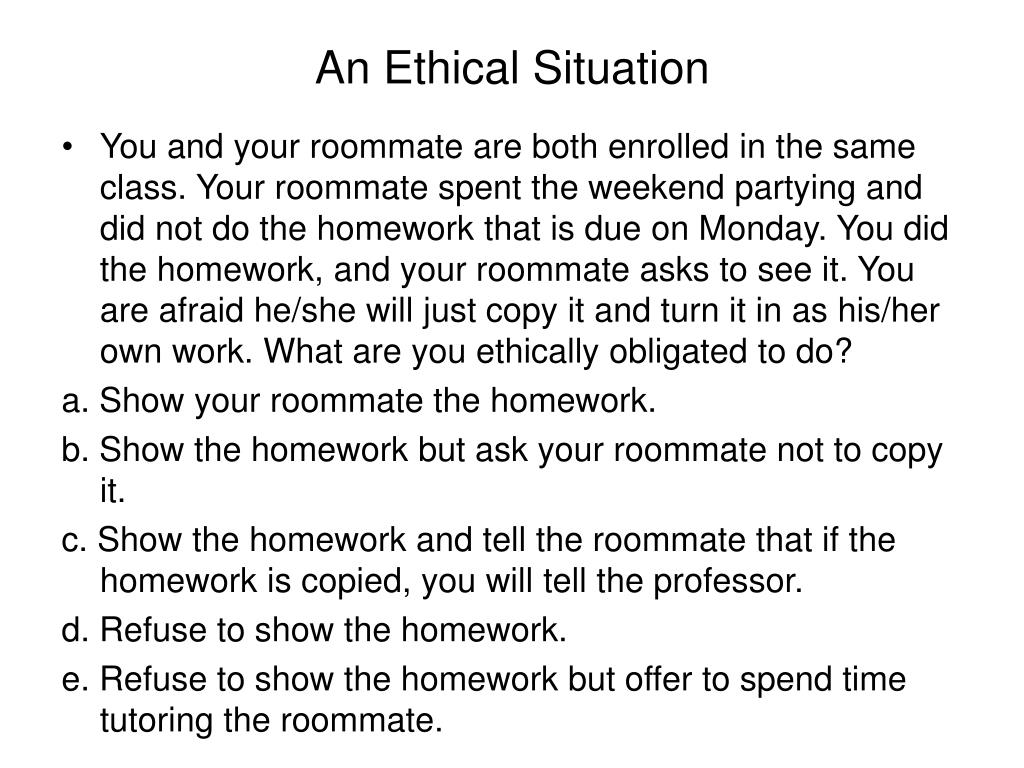 An Ethical Situation

• You and your roommate are both enrolled in the same class. Your roommate spent the weekend partying and did not do the homework that is due on Monday. You did the homework, and your roommate asks to see it. You are afraid he/she will just copy it and turn it in as his/her own work. What are you ethically obligated to do?

a. Show your roommate the homework.

b. Show the homework but ask your roommate not to copy it.

c. Show the homework and tell the roommate that if the homework is copied, you will tell the professor.

d. Refuse to show the homework.

e. Refuse to show the homework but offer to spend time tutoring the roommate.